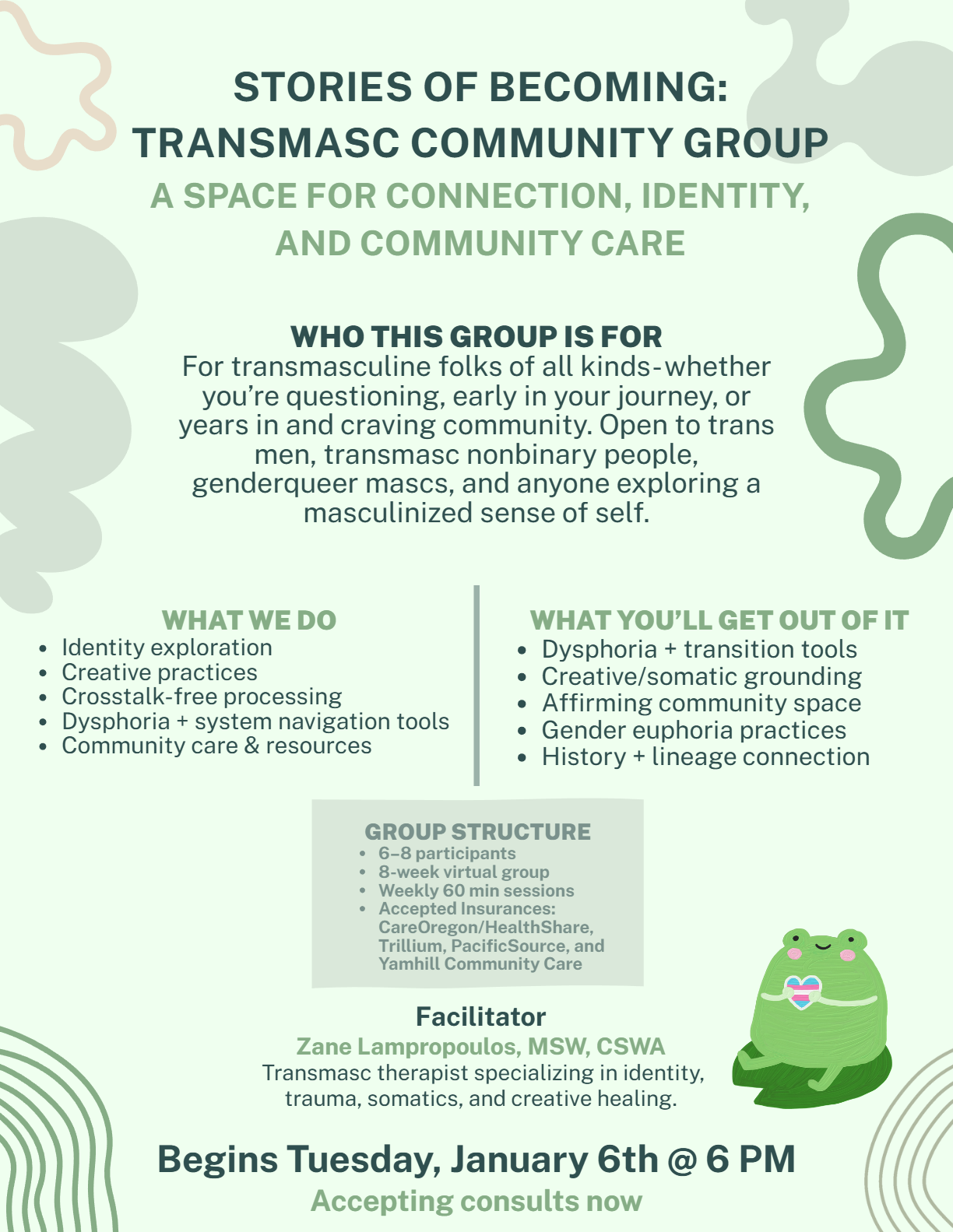 STORIES OF BECOMING: TRANSMASC COMMUNITY GROUP

A SPACE FOR CONNECTION, IDENTITY, AND COMMUNITY CARE

WHO THIS GROUP IS FOR

For transmasculine folks of all kinds-whether you're questioning, early in your journey, or years in and craving community. Open to trans men, transmasc nonbinary people, genderqueer mascs, and anyone exploring a masculinized sense of self.

WHAT WE DO

- Identity exploration
- Creative practices
- Crosstalk-free processing
- Dysphoria + system navigation tools
- Community care & resources

WHAT YOU'LL GET OUT OF IT

- Dysphoria + transition tools
- Creative/somatic grounding
- Affirming community space
- Gender euphoria practices
- History + lineage connection

GROUP STRUCTURE

- 6–8 participants
- 8-week virtual group
- Weekly 60 min sessions
- Accepted Insurances: CareOregon/HealthShare, Trillium, PacificSource, and Yamhill Community Care

Facilitator

Zane Lampropoulos, MSW, CSWA

Transmasc therapist specializing in identity, trauma, somatics, and creative healing.

Begins Tuesday, January 6th @ 6 PM

Accepting consults now